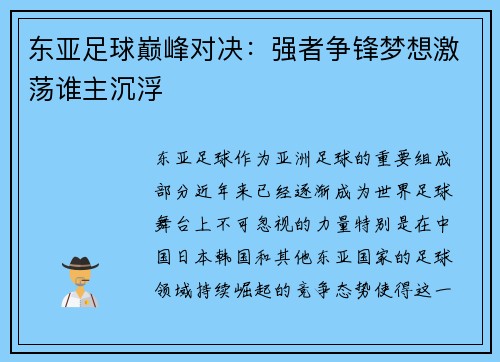 东亚足球巅峰对决：强者争锋梦想激荡谁主沉浮

东亚足球作为亚洲足球的重要组成部分近年来已经逐渐成为世界足球舞台上不可忽视的力量特别是在中国日本韩国和其他东亚国家的足球领域持续崛起的竞争态势使得这一